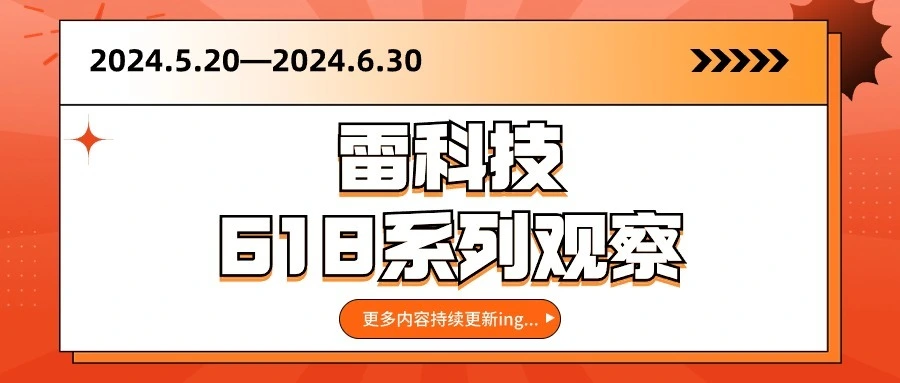 2024.5.20—2024.6.30

雷科技

618系列观察

更多内容持续更新ing...